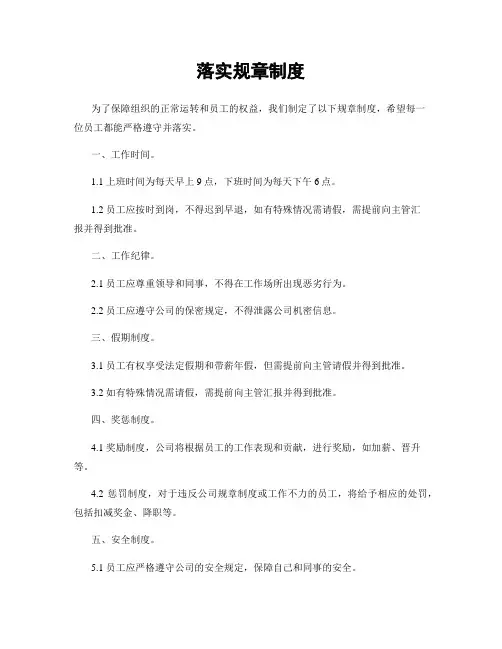 落实规章制度

为了保障组织的正常运转和员工的权益，我们制定了以下规章制度，希望每一位员工都能严格遵守并落实。

一、工作时间。

1.1 上班时间为每天早上 9 点，下班时间为每天下午 6 点。

1.2 员工应按时到岗，不得迟到早退，如有特殊情况需请假，需提前向主管汇报并得到批准。

二、工作纪律。

2.1 员工应尊重领导和同事，不得在工作场所出现恶劣行为。

2.2 员工应遵守公司的保密规定，不得泄露公司机密信息。

三、假期制度。

3.1 员工有权享受法定假期和带薪年假，但需提前向主管请假并得到批准。

3.2 如有特殊情况需请假，需提前向主管汇报并得到批准。

四、奖惩制度。

4.1 奖励制度，公司将根据员工的工作表现和贡献，进行奖励，如加薪、晋升等。

4.2 惩罚制度，对于违反公司规章制度或工作不力的员工，将给予相应的处罚，包括扣减奖金、降职等。

五、安全制度。

5.1 员工应严格遵守公司的安全规定，保障自己和同事的安全。